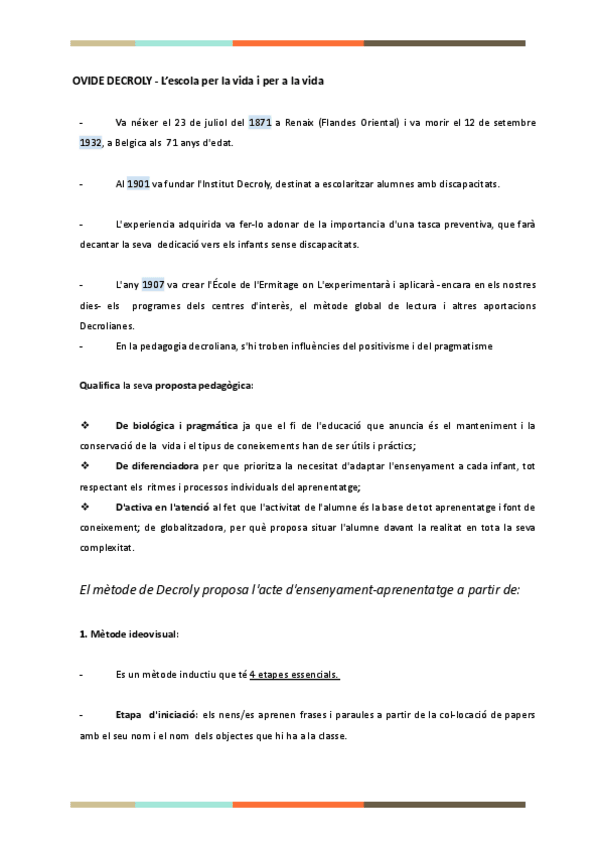 OVIDE DECROLY - L'escola per la vida i per a la vida

- Va néixer el 23 de juliol del 1871 a Renaix (Flandes Oriental) i va morir el 12 de setembre 1932, a Belgica als 71 anys d'edat.

- Al 1901 va fundar l'Institut Decroly, destinat a escolaritzar alumnes amb discapacitats.

- L'experiencia adquirida va fer-lo adonar de la importancia d'una tasca preventiva, que farà decantar la seva dedicació vers els infants sense discapacitats.

- L'any 1907 va crear l'École de l'Ermitage on L'experimentarà i aplicarà -encara en els nostres dies- els programes dels centres d'interès, el mètode global de lectura i altres aportacions Decrolianes.

- En la pedagogia decroliana, s'hi troben influències del positivisme i del pragmatisme

Qualifica la seva proposta pedagògica:

❖ De biològica i pragmàtica ja que el fi de l'educació que anuncia és el manteniment i la conservació de la vida i el tipus de coneixements han de ser útils i pràctics;
❖ De diferenciadora per que prioritza la necesitat d'adaptar l'ensenyament a cada infant, tot respectant els ritmes i processos individuals del aprenentatge;
❖ D'activa en l'atenció al fet que l'activitat de l'alumne és la base de tot aprenentatge i font de coneixement; de globalitzadora, per què proposa situar l'alumne davant la realitat en tota la seva complexitat.

El mètode de Decroly proposa l'acte d'ensenyament-aprenentatge a partir de:

1. Mètode ideovisual:

- Es un mètode inductiu que té 4 etapes essencials.

- Etapa d'iniciació: els nens/es aprenen frases i paraules a partir de la col·locació de papers amb el seu nom i el nom dels objectes que hi ha a la classe.